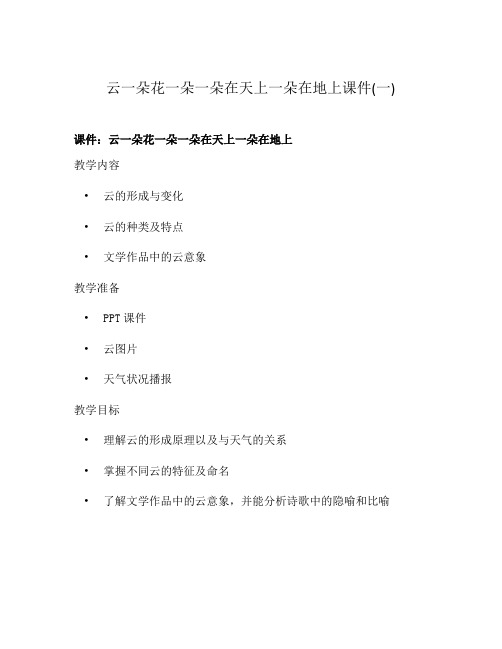 云一朵花一朵一朵在天上一朵在地上课件(一)

课件：云一朵花一朵一朵在天上一朵在地上

教学内容

• 云的形成与变化
• 云的种类及特点
• 文学作品中的云意象

教学准备

• PPT 课件
• 云图片
• 天气状况播报

教学目标

• 理解云的形成原理以及与天气的关系
• 掌握不同云的特征及命名
• 了解文学作品中的云意象，并能分析诗歌中的隐喻和比喻